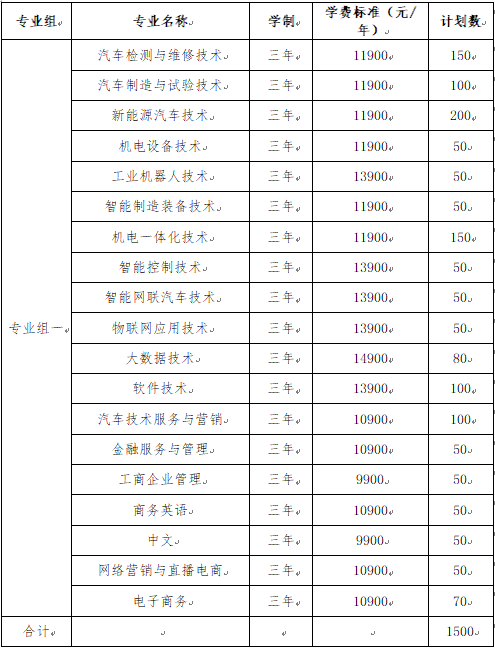 | 专业组 | 专业名称 | 学制 | 学费标准（元/年） | 计划数 |
|---|---|---|---|---|
| 专业组一 | 汽车检测与维修技术 | 三年 | 11900 | 150 |
| | 汽车制造与试验技术 | 三年 | 11900 | 100 |
| | 新能源汽车技术 | 三年 | 11900 | 200 |
| | 机电设备技术 | 三年 | 11900 | 50 |
| | 工业机器人技术 | 三年 | 13900 | 50 |
| | 智能制造装备技术 | 三年 | 11900 | 50 |
| | 机电一体化技术 | 三年 | 11900 | 150 |
| | 智能控制技术 | 三年 | 13900 | 50 |
| | 智能网联汽车技术 | 三年 | 13900 | 50 |
| | 物联网应用技术 | 三年 | 13900 | 50 |
| | 大数据技术 | 三年 | 14900 | 80 |
| | 软件技术 | 三年 | 13900 | 100 |
| | 汽车技术服务与营销 | 三年 | 10900 | 100 |
| | 金融服务与管理 | 三年 | 10900 | 50 |
| | 工商企业管理 | 三年 | 9900 | 50 |
| | 商务英语 | 三年 | 10900 | 50 |
| | 中文 | 三年 | 9900 | 50 |
| | 网络营销与直播电商 | 三年 | 10900 | 50 |
| | 电子商务 | 三年 | 10900 | 70 |
| 合计 | | | | 1500 |